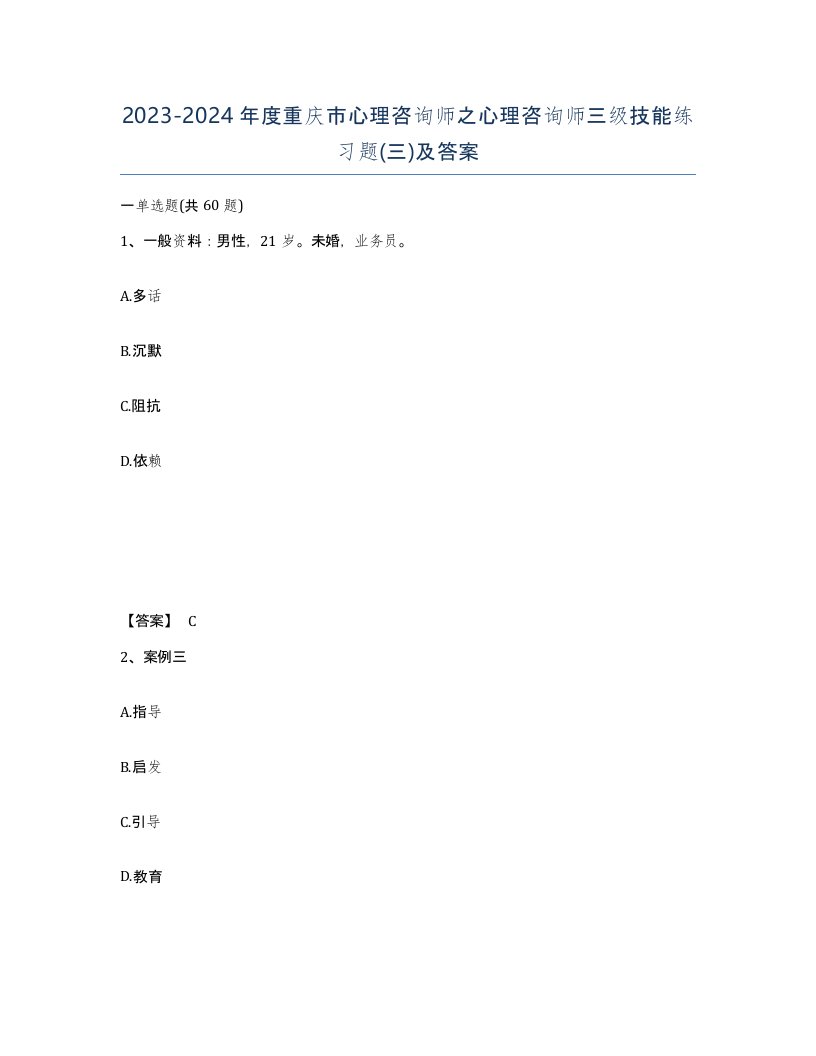 2023-2024年度重庆市心理咨询师之心理咨询师三级技能练习题(三)及答案

一单选题(共60题)

1、一般资料：男性，21岁。未婚，业务员。

A.多话

B.沉默

C.阻抗

D.依赖

【答案】 C

2、案例三

A.指导

B.启发

C.引导

D.教育